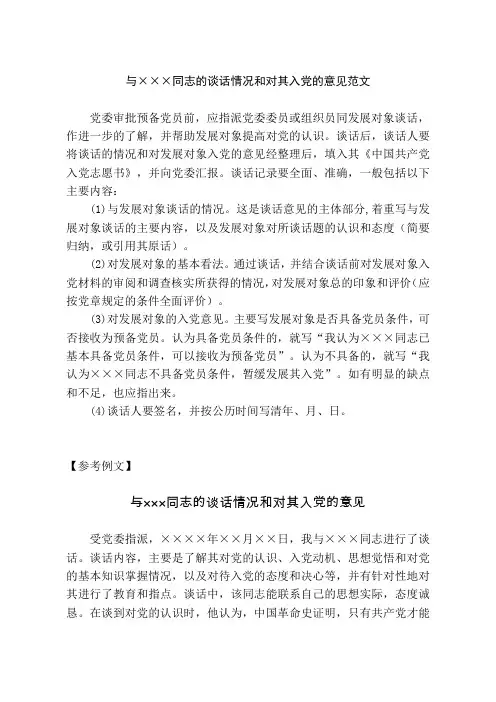 与×××同志的谈话情况和对其入党的意见范文

党委审批预备党员前，应指派党委委员或组织员同发展对象谈话，作进一步的了解，并帮助发展对象提高对党的认识。谈话后，谈话人要将谈话的情况和对发展对象入党的意见经整理后，填入其《中国共产党入党志愿书》，并向党委汇报。谈话记录要全面、准确，一般包括以下主要内容：

⑴与发展对象谈话的情况。这是谈话意见的主体部分，着重写与发展对象谈话的主要内容，以及发展对象对所谈话题的认识和态度（简要归纳，或引用其原话）。

⑵对发展对象的基本看法。通过谈话，并结合谈话前对发展对象入党材料的审阅和调查核实所获得的情况，对发展对象总的印象和评价（应按党章规定的条件全面评价）。

⑶对发展对象的入党意见。主要写发展对象是否具备党员条件，可否接收为预备党员。认为具备党员条件的，就写“我认为×××同志已基本具备党员条件，可以接收为预备党员”。认为不具备的，就写“我认为×××同志不具备党员条件，暂缓发展其入党”。如有明显的缺点和不足，也应指出来。

⑷谈话人要签名，并按公历时间写清年、月、日。

【参考例文】

与×××同志的谈话情况和对其入党的意见

受党委指派，××××年××月××日，我与×××同志进行了谈话。谈话内容，主要是了解其对党的认识、入党动机、思想觉悟和对党的基本知识掌握情况，以及对待入党的态度和决心等，并有针对性地对其进行了教育和指点。谈话中，该同志能联系自己的思想实际，态度诚恳。在谈到对党的认识时，他认为，中国革命史证明，只有共产党才能